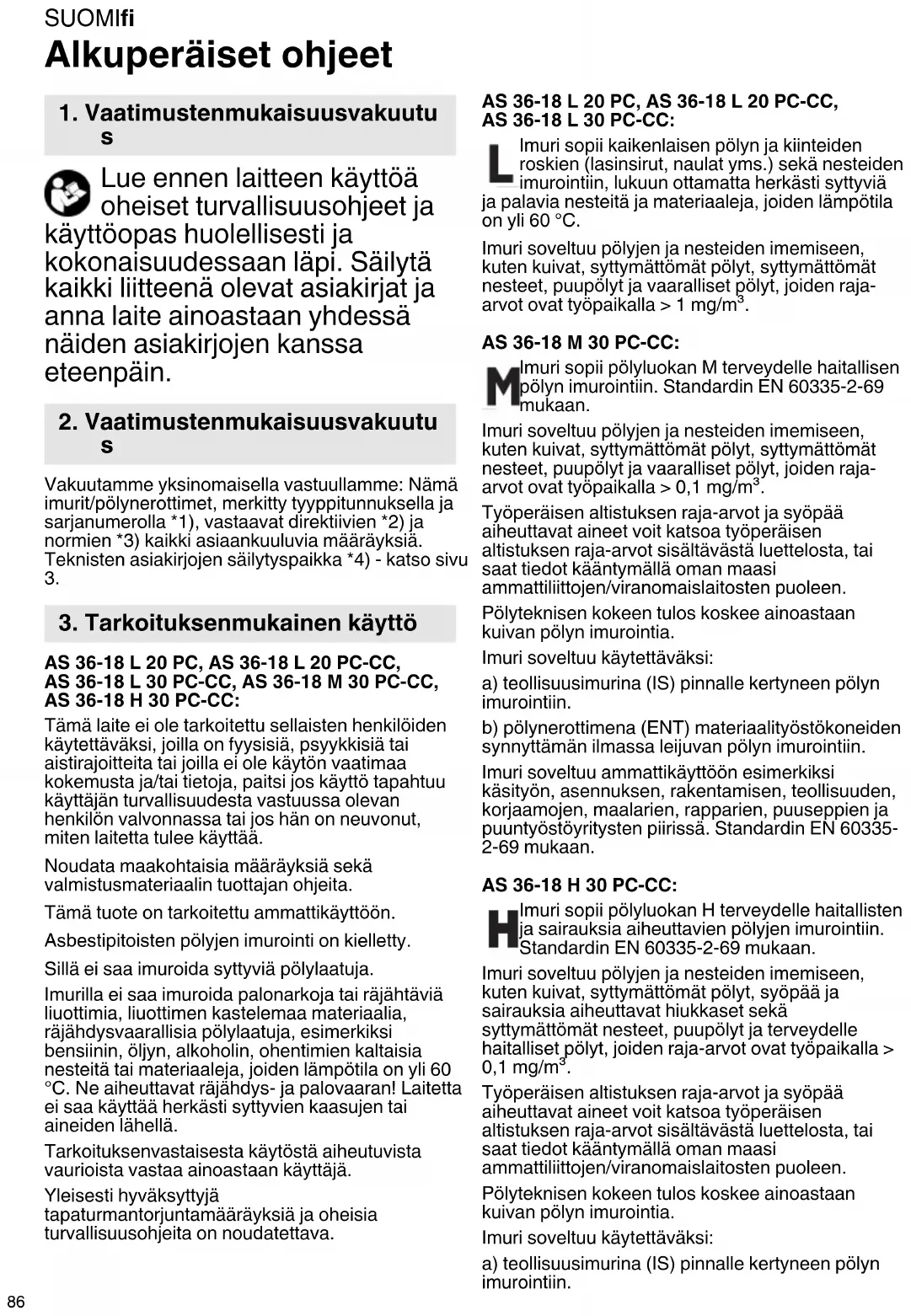 SUOMIfi

Alkuperäiset ohjeet

1. Vaatimustenmukaisuusvakuutus

Lue ennen laitteen käyttöä oheiset turvallisuusohjeet ja käyttöopas huolellisesti ja kokonaisuudessaan läpi. Säilytä kaikki liitteenä olevat asiakirjat ja anna laite ainoastaan yhdessä näiden asiakirjojen kanssa eteenpäin.

2. Vaatimustenmukaisuusvakuutus

Vakuutamme yksinomaisella vastuullamme: Nämä imurit/pölynerottimet, merkitty tyyppitunnuksella ja sarjanumerolla *1), vastaavat direktiivien *2) ja normien *3) kaikki asiaankuuluvia määräyksiä. Teknisten asiakirjojen säilytyspaikka *4) - katso sivu 3.

3. Tarkoituksenmukainen käyttö

AS 36-18 L 20 PC, AS 36-18 L 20 PC-CC, AS 36-18 L 30 PC-CC, AS 36-18 M 30 PC-CC, AS 36-18 H 30 PC-CC:

Tämä laite ei ole tarkoitettu sellaisten henkilöiden käytettäväksi, joilla on fyysisiä, psyykkisiä tai aistirajoitteita tai joilla ei ole käytön vaatimaa kokemusta ja/tai tietoja, paitsi jos käyttö tapahtuu käyttäjän turvallisuudesta vastuussa olevan henkilön valvonnassa tai jos hän on neuvonut, miten laitetta tulee käyttää.

Noudata maakohtaisia määräyksiä sekä valmistusmateriaalin tuottajan ohjeita.

Tämä tuote on tarkoitettu ammattikäyttöön.

Asbestipitoisten pölyjen imurointi on kielletty.

Sillä ei saa imuroida syttyviä pölylaatuja.

Imurilla ei saa imuroida palonarkoja tai räjähtäviä liuottimia, liuottimen kastelemaa materiaalia, räjähdysvaarallisia pölylaatuja, esimerkiksi bensiinin, öljyn, alkoholin, ohentimien kaltaisia nesteitä tai materiaaleja, joiden lämpötila on yli 60 °C. Ne aiheuttavat räjähdys- ja palovaaran! Laitetta ei saa käyttää herkästi syttyvien kaasujen tai aineiden lähellä.

Tarkoituksenvastaisesta käytöstä aiheutuvista vaurioista vastaa ainoastaan käyttäjä.

Yleisesti hyväksyttyjä tapaturmantorjuntamääräyksiä ja oheisia turvallisuusohjeita on noudatettava.

AS 36-18 L 20 PC, AS 36-18 L 20 PC-CC, AS 36-18 L 30 PC-CC:

L Imuri sopii kaikenlaisen pölyn ja kiinteiden roskien (lasinsirut, naulat yms.) sekä nesteiden imurointiin, lukuun ottamatta herkästi syttyviä ja palavia nesteitä ja materiaaleja, joiden lämpötila on yli 60 °C.

Imuri soveltuu pölyjen ja nesteiden imemiseen, kuten kuivat, syttymättömät pölyt, syttymättömät nesteet, puupölyt ja vaaralliset pölyt, joiden raja-arvot ovat työpaikalla > 1 mg/m$^3$.

AS 36-18 M 30 PC-CC:

M Imuri sopii pölyluokan M terveydelle haitallisen pölyn imurointiin. Standardin EN 60335-2-69 mukaan.

Imuri soveltuu pölyjen ja nesteiden imemiseen, kuten kuivat, syttymättömät pölyt, syttymättömät nesteet, puupölyt ja vaaralliset pölyt, joiden raja-arvot ovat työpaikalla > 0,1 mg/m$^3$.

Työperäisen altistuksen raja-arvot ja syöpää aiheuttavat aineet voit katsoa työperäisen altistuksen raja-arvot sisältävästä luettelosta, tai saat tiedot kääntymällä oman maasi ammattiliittojen/viranomaislaitosten puoleen.

Pölyteknisen kokeen tulos koskee ainoastaan kuivan pölyn imurointia.

Imuri soveltuu käytettäväksi:

a) teollisuusimurina (IS) pinnalle kertyneen pölyn imurointiin.

b) pölynerottimena (ENT) materiaalityöstökoneiden synnyttämän ilmassa leijuvan pölyn imurointiin.

Imuri soveltuu ammattikäyttöön esimerkiksi käsityön, asennuksen, rakentamisen, teollisuuden, korjaamojen, maalarien, rapparien, puuseppien ja puuntyöstöyritysten piirissä. Standardin EN 60335-2-69 mukaan.

AS 36-18 H 30 PC-CC:

H Imuri sopii pölyluokan H terveydelle haitallisten ja sairauksia aiheuttavien pölyjen imurointiin. Standardin EN 60335-2-69 mukaan.

Imuri soveltuu pölyjen ja nesteiden imemiseen, kuten kuivat, syttymättömät pölyt, syöpää ja sairauksia aiheuttavat hiukkaset sekä syttymättömät nesteet, puupölyt ja terveydelle haitalliset pölyt, joiden raja-arvot ovat työpaikalla > 0,1 mg/m$^3$.

Työperäisen altistuksen raja-arvot ja syöpää aiheuttavat aineet voit katsoa työperäisen altistuksen raja-arvot sisältävästä luettelosta, tai saat tiedot kääntymällä oman maasi ammattiliittojen/viranomaislaitosten puoleen.

Pölyteknisen kokeen tulos koskee ainoastaan kuivan pölyn imurointia.

Imuri soveltuu käytettäväksi:

a) teollisuusimurina (IS) pinnalle kertyneen pölyn imurointiin.

86